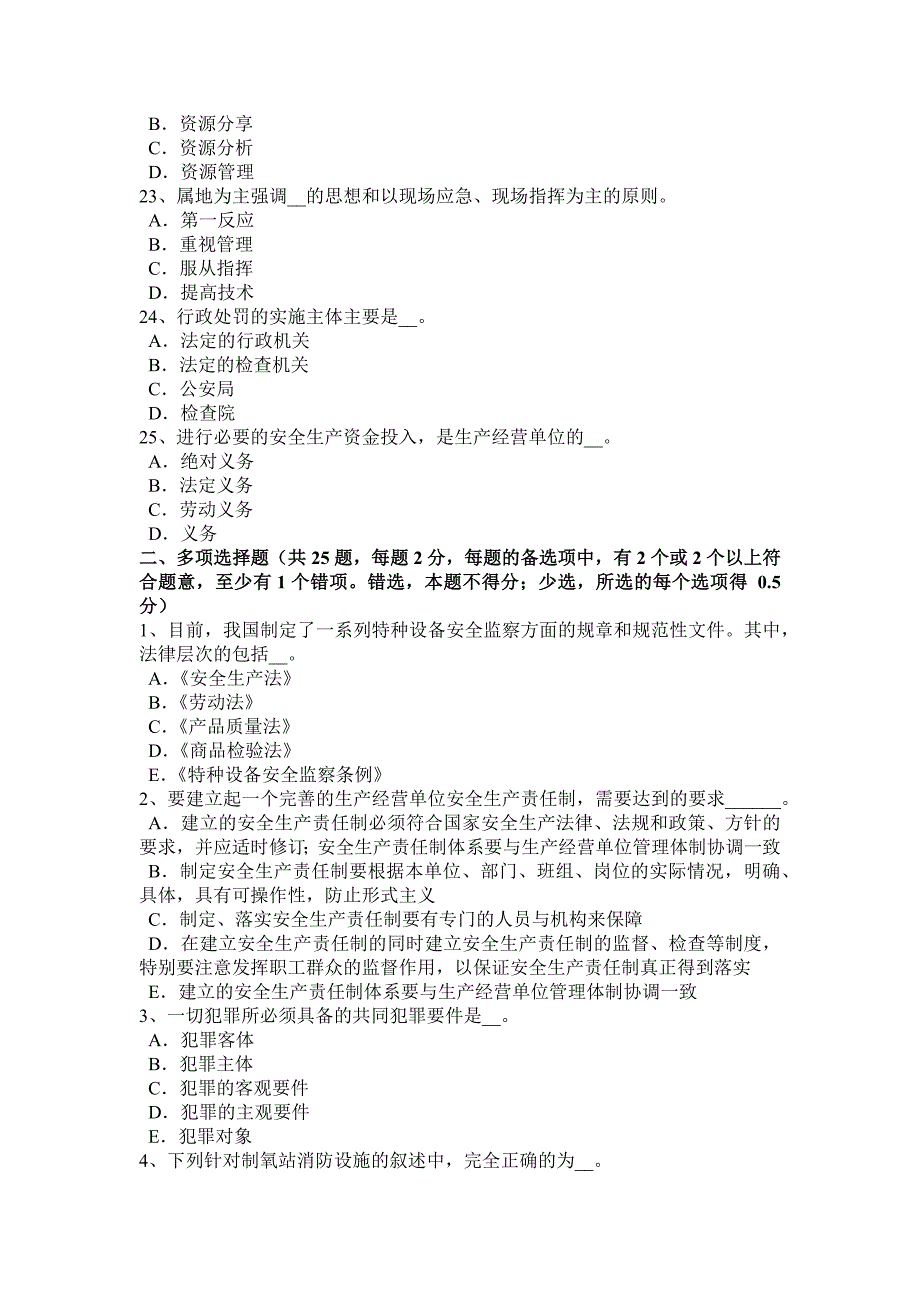 B．资源分享
C．资源分析
D．资源管理
23、属地为主强调__的思想和以现场应急、现场指挥为主的原则。
A．第一反应
B．重视管理
C．服从指挥
D．提高技术
24、行政处罚的实施主体主要是__。
A．法定的行政机关
B．法定的检查机关
C．公安局
D．检查院
25、进行必要的安全生产资金投入，是生产经营单位的__。
A．绝对义务
B．法定义务
C．劳动义务
D．义务
二、多项选择题（共 25 题，每题 2 分，每题的备选项中，有 2 个或 2 个以上符合题意，至少有 1 个错项。错选，本题不得分；少选，所选的每个选项得 0.5 分）
1、目前，我国制定了一系列特种设备安全监察方面的规章和规范性文件。其中，法律层次的包括__。
A.《安全生产法》
B.《劳动法》
C.《产品质量法》
D.《商品检验法》
E.《特种设备安全监察条例》
2、要建立起一个完善的生产经营单位安全生产责任制，需要达到的要求______。
A．建立的安全生产责任制必须符合国家安全生产法律、法规和政策、方针的要求，并应适时修订；安全生产责任制体系要与生产经营单位管理体制协调一致
B．制定安全生产责任制要根据本单位、部门、班组、岗位的实际情况，明确、具体，具有可操作性，防止形式主义
C．制定、落实安全生产责任制要有专门的人员与机构来保障
D．在建立安全生产责任制的同时建立安全生产责任制的监督、检查等制度，特别要注意发挥职工群众的监督作用，以保证安全生产责任制真正得到落实
E．建立的安全生产责任制体系要与生产经营单位管理体制协调一致
3、一切犯罪所必须具备的共同犯罪要件是__。
A．犯罪客体
B．犯罪主体
C．犯罪的客观要件
D．犯罪的主观要件
E．犯罪对象
4、下列针对制氧站消防设施的叙述中，完全正确的为__。